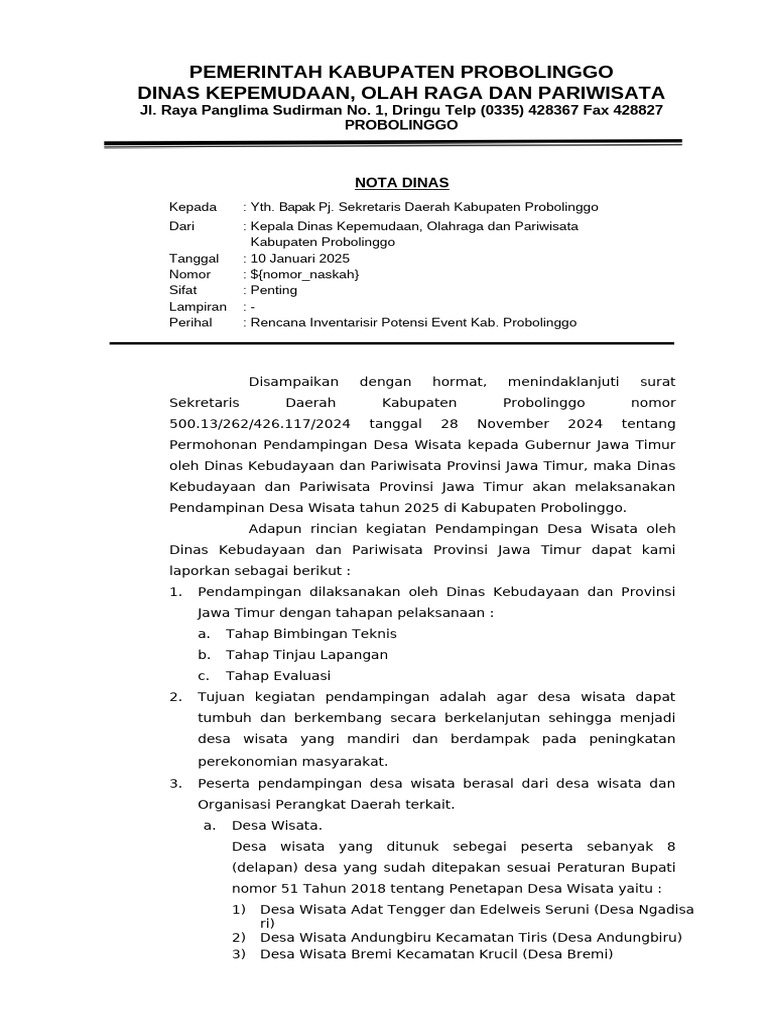 PEMERINTAH KABUPATEN PROBOLINGGO
DINAS KEPEMUDAAN, OLAH RAGA DAN PARIWISATA
Jl. Raya Panglima Sudirman No. 1, Dringu Telp (0335) 428367 Fax 428827
PROBOLINGGO

NOTA DINAS

Kepada : Yth. Bapak Pj. Sekretaris Daerah Kabupaten Probolinggo
Dari : Kepala Dinas Kepemudaan, Olahraga dan Pariwisata Kabupaten Probolinggo
Tanggal : 10 Januari 2025
Nomor : ${nomor_naskah}
Sifat : Penting
Lampiran : -
Perihal : Rencana Inventarisir Potensi Event Kab. Probolinggo

Disampaikan dengan hormat, menindaklanjuti surat Sekretaris Daerah Kabupaten Probolinggo nomor 500.13/262/426.117/2024 tanggal 28 November 2024 tentang Permohonan Pendampingan Desa Wisata kepada Gubernur Jawa Timur oleh Dinas Kebudayaan dan Pariwisata Provinsi Jawa Timur, maka Dinas Kebudayaan dan Pariwisata Provinsi Jawa Timur akan melaksanakan Pendampinan Desa Wisata tahun 2025 di Kabupaten Probolinggo.

Adapun rincian kegiatan Pendampingan Desa Wisata oleh Dinas Kebudayaan dan Pariwisata Provinsi Jawa Timur dapat kami laporkan sebagai berikut :

1. Pendampingan dilaksanakan oleh Dinas Kebudayaan dan Provinsi Jawa Timur dengan tahapan pelaksanaan :
a. Tahap Bimbingan Teknis
b. Tahap Tinjau Lapangan
c. Tahap Evaluasi
2. Tujuan kegiatan pendampingan adalah agar desa wisata dapat tumbuh dan berkembang secara berkelanjutan sehingga menjadi desa wisata yang mandiri dan berdampak pada peningkatan perekonomian masyarakat.
3. Peserta pendampingan desa wisata berasal dari desa wisata dan Organisasi Perangkat Daerah terkait.
a. Desa Wisata.
Desa wisata yang ditunuk sebegai peserta sebanyak 8 (delapan) desa yang sudah ditepakan sesuai Peraturan Bupati nomor 51 Tahun 2018 tentang Penetapan Desa Wisata yaitu :
1) Desa Wisata Adat Tengger dan Edelweis Seruni (Desa Ngadisa ri)
2) Desa Wisata Andungbiru Kecamatan Tiris (Desa Andungbiru)
3) Desa Wisata Bremi Kecamatan Krucil (Desa Bremi)